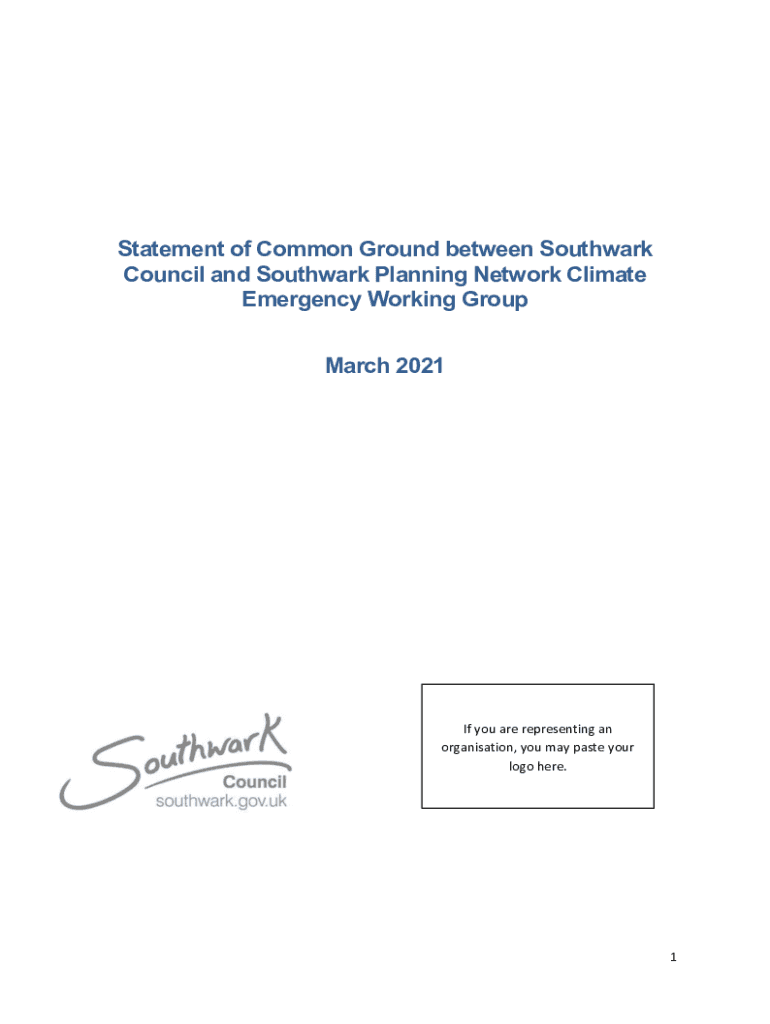 Statement of Common Ground between Southwark Council and Southwark Planning Network Climate Emergency Working Group

March 2021

Southwark
Council
southwark.gov.uk

If you are representing an organisation, you may paste your logo here.

1